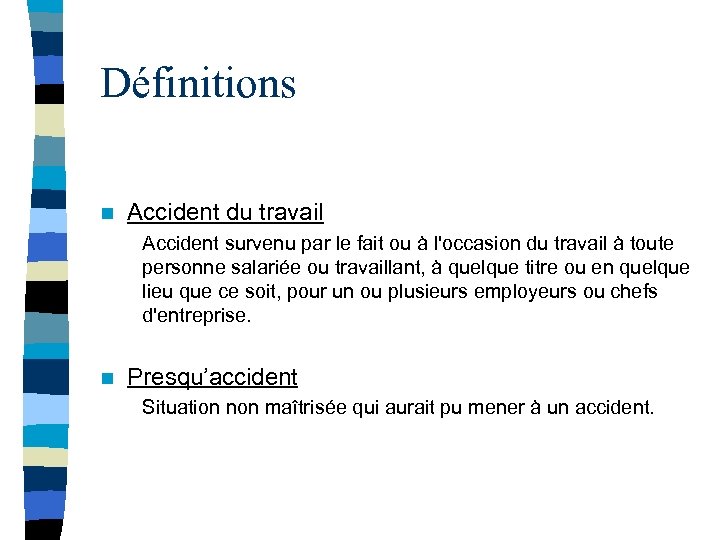 Définitions

Accident du travail

Accident survenu par le fait ou à l'occasion du travail à toute personne salariée ou travaillant, à quelque titre ou en quelque lieu que ce soit, pour un ou plusieurs employeurs ou chefs d'entreprise.

Presqu'accident

Situation non maîtrisée qui aurait pu mener à un accident.